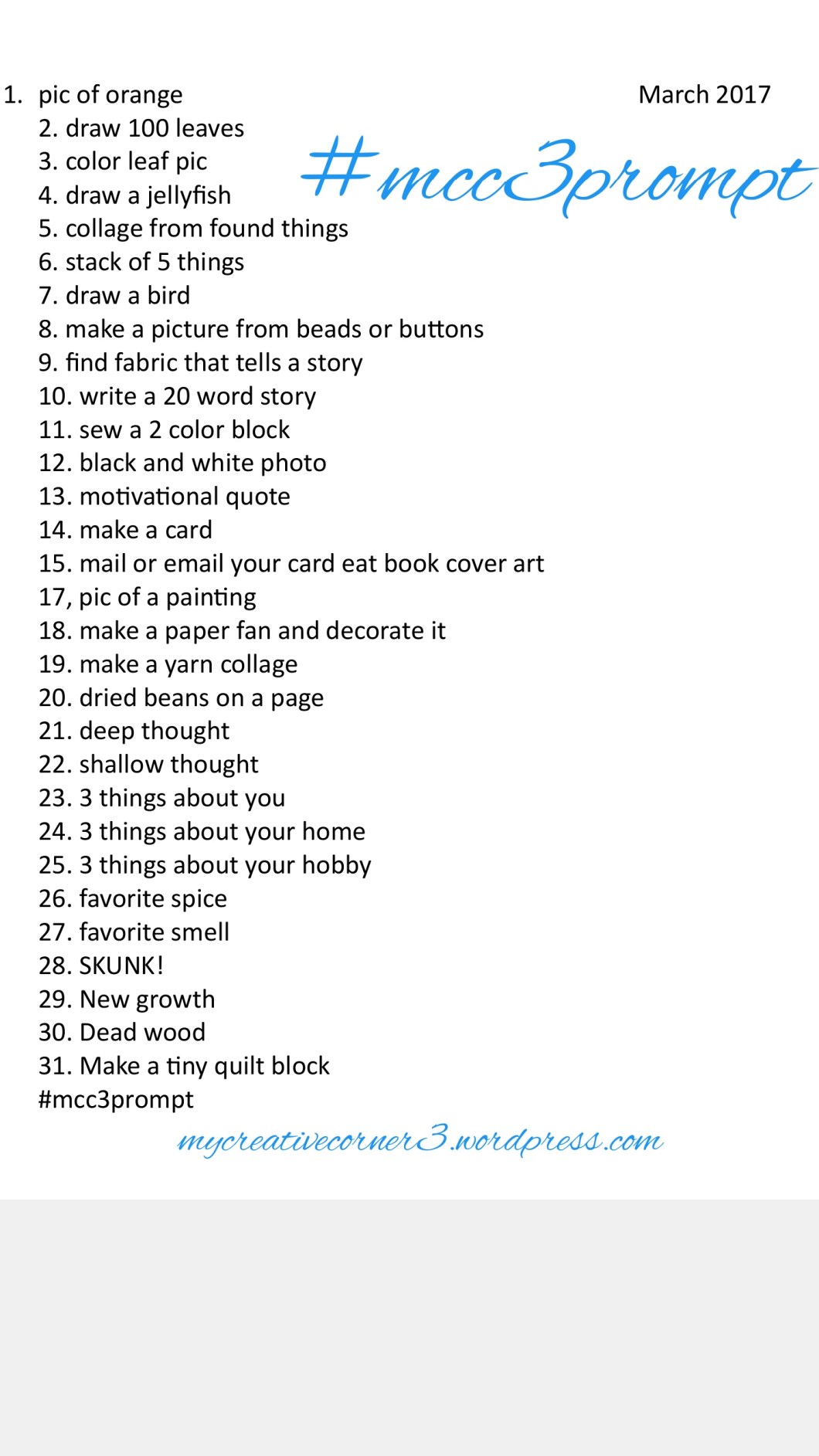 March 2017

#mcc3prompt

1. pic of orange
2. draw 100 leaves
3. color leaf pic
4. draw a jellyfish
5. collage from found things
6. stack of 5 things
7. draw a bird
8. make a picture from beads or buttons
9. find fabric that tells a story
10. write a 20 word story
11. sew a 2 color block
12. black and white photo
13. motivational quote
14. make a card
15. mail or email your card eat book cover art
17, pic of a painting
18. make a paper fan and decorate it
19. make a yarn collage
20. dried beans on a page
21. deep thought
22. shallow thought
23. 3 things about you
24. 3 things about your home
25. 3 things about your hobby
26. favorite spice
27. favorite smell
28. SKUNK!
29. New growth
30. Dead wood
31. Make a tiny quilt block
#mcc3prompt

mycreativecorner3.wordpress.com